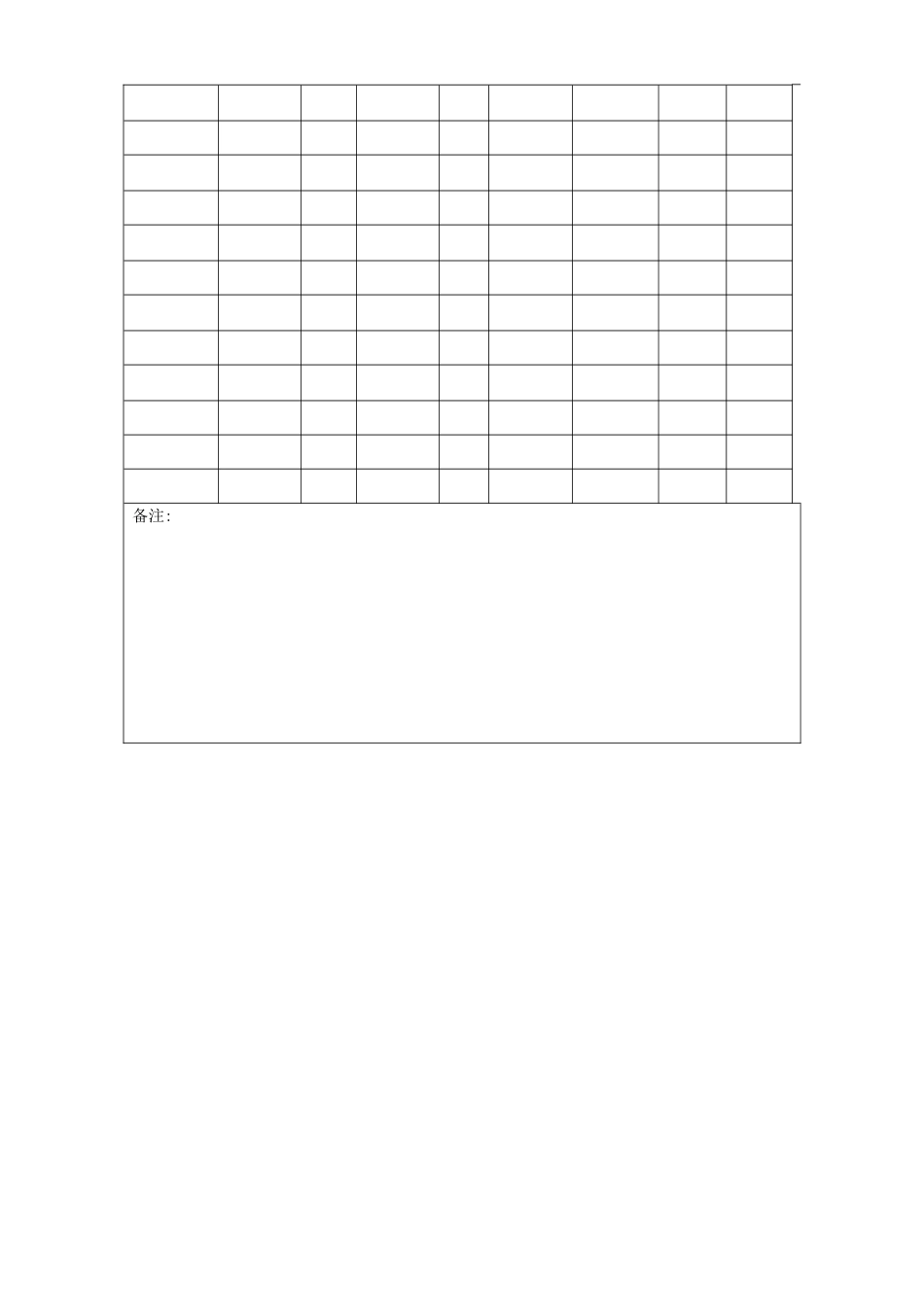 备注: